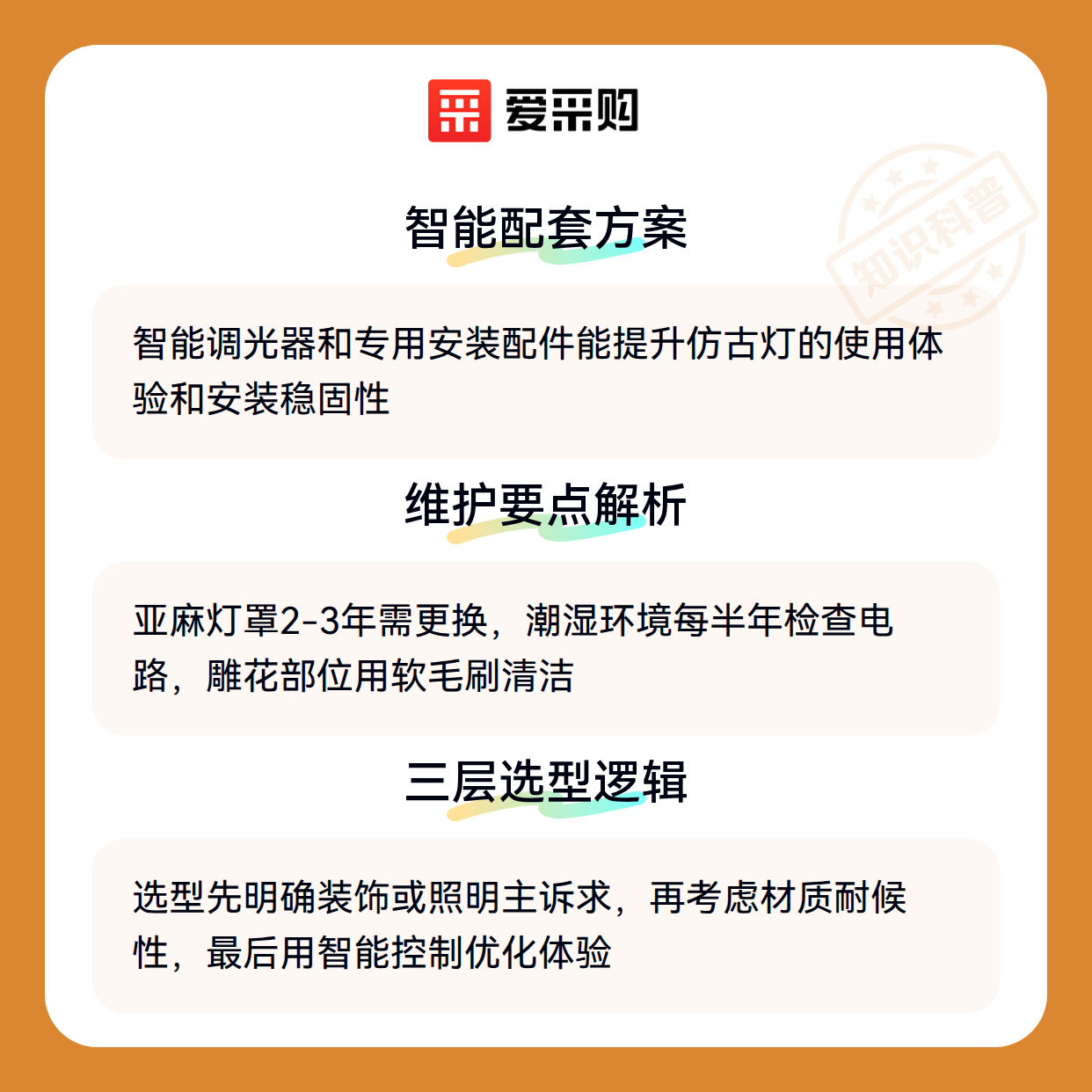 爱采购

知识科普

智能配套方案

智能调光器和专用安装配件能提升仿古灯的使用体验和安装稳固性

维护要点解析

亚麻灯罩2-3年需更换，潮湿环境每半年检查电路，雕花部位用软毛刷清洁

三层选型逻辑

选型先明确装饰或照明主诉求，再考虑材质耐候性，最后用智能控制优化体验